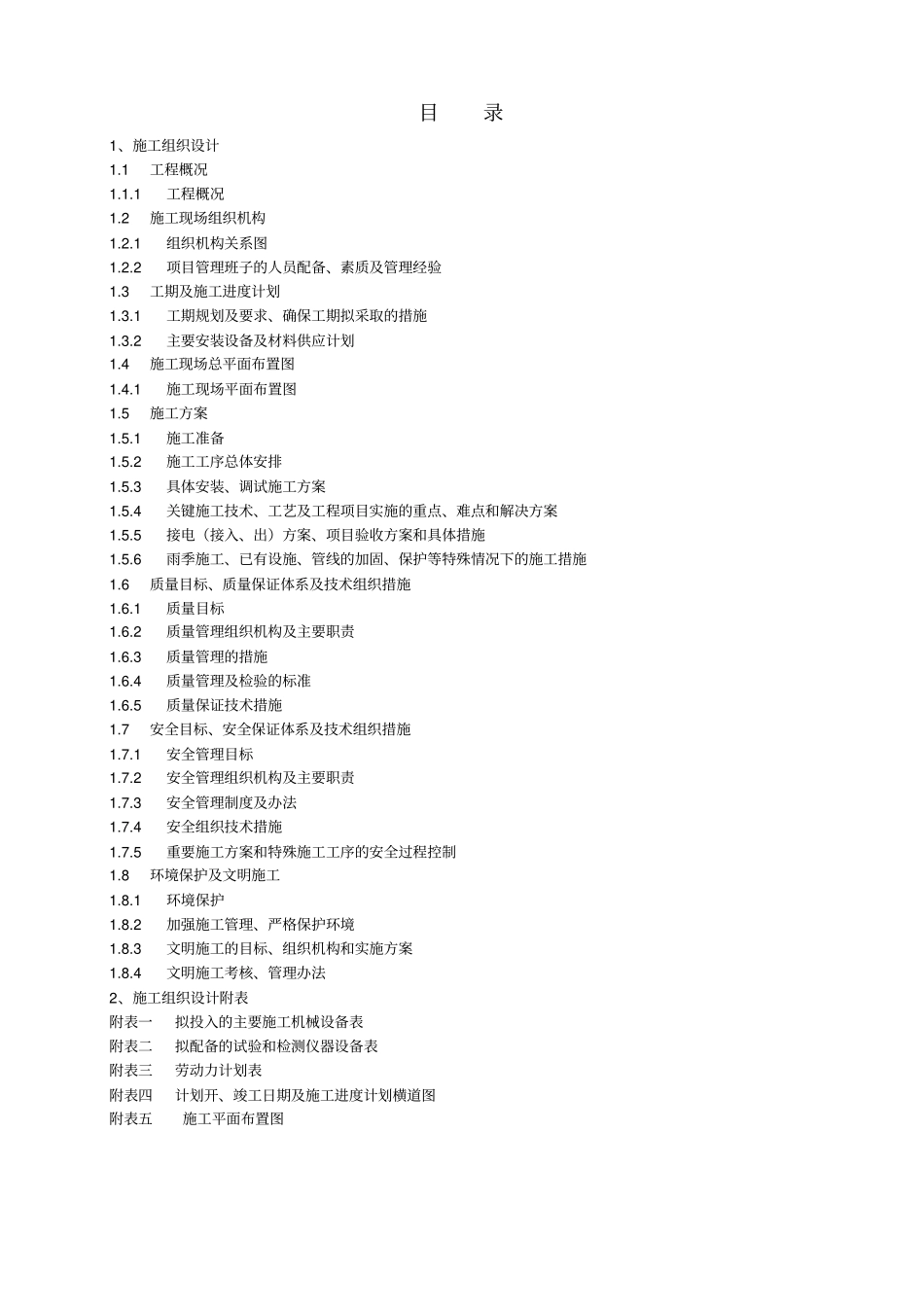 目　录

1、施工组织设计
1.1　工程概况
1.1.1　工程概况
1.2　施工现场组织机构
1.2.1　组织机构关系图
1.2.2　项目管理班子的人员配备、素质及管理经验
1.3　工期及施工进度计划
1.3.1　工期规划及要求、确保工期拟采取的措施
1.3.2　主要安装设备及材料供应计划
1.4　施工现场总平面布置图
1.4.1　施工现场平面布置图
1.5　施工方案
1.5.1　施工准备
1.5.2　施工工序总体安排
1.5.3　具体安装、调试施工方案
1.5.4　关键施工技术、工艺及工程项目实施的重点、难点和解决方案
1.5.5　接电（接入、出）方案、项目验收方案和具体措施
1.5.6　雨季施工、已有设施、管线的加固、保护等特殊情况下的施工措施
1.6　质量目标、质量保证体系及技术组织措施
1.6.1　质量目标
1.6.2　质量管理组织机构及主要职责
1.6.3　质量管理的措施
1.6.4　质量管理及检验的标准
1.6.5　质量保证技术措施
1.7　安全目标、安全保证体系及技术组织措施
1.7.1　安全管理目标
1.7.2　安全管理组织机构及主要职责
1.7.3　安全管理制度及办法
1.7.4　安全组织技术措施
1.7.5　重要施工方案和特殊施工工序的安全过程控制
1.8　环境保护及文明施工
1.8.1　环境保护
1.8.2　加强施工管理、严格保护环境
1.8.3　文明施工的目标、组织机构和实施方案
1.8.4　文明施工考核、管理办法
2、施工组织设计附表
附表一　拟投入的主要施工机械设备表
附表二　拟配备的试验和检测仪器设备表
附表三　劳动力计划表
附表四　计划开、竣工日期及施工进度计划横道图
附表五　施工平面布置图